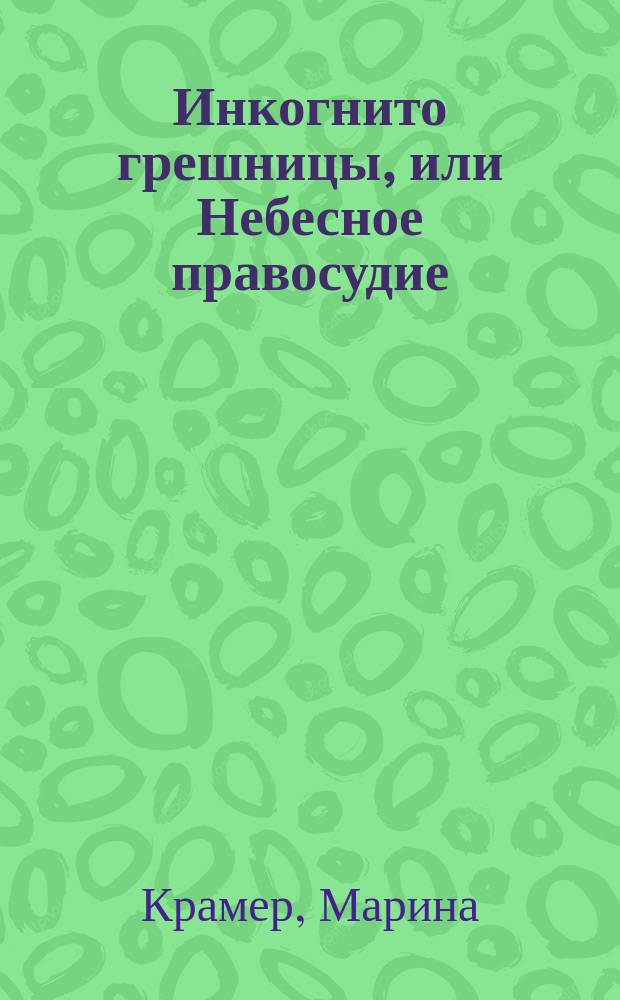 Инкогнито грешницы, или Небесное правосудие

Крамер, Марина